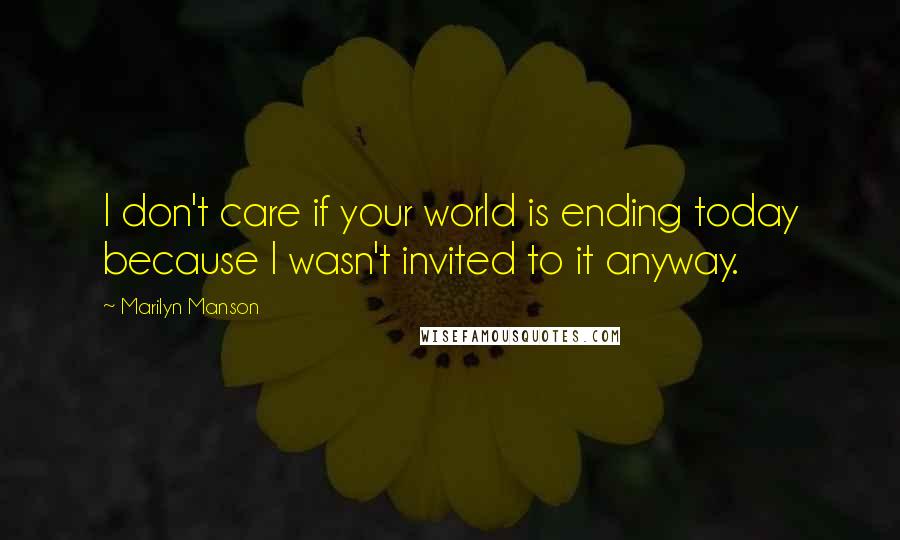 I don't care if your world is ending today because I wasn't invited to it anyway.

~ Marilyn Manson

WISEFAMOUSQUOTES.COM